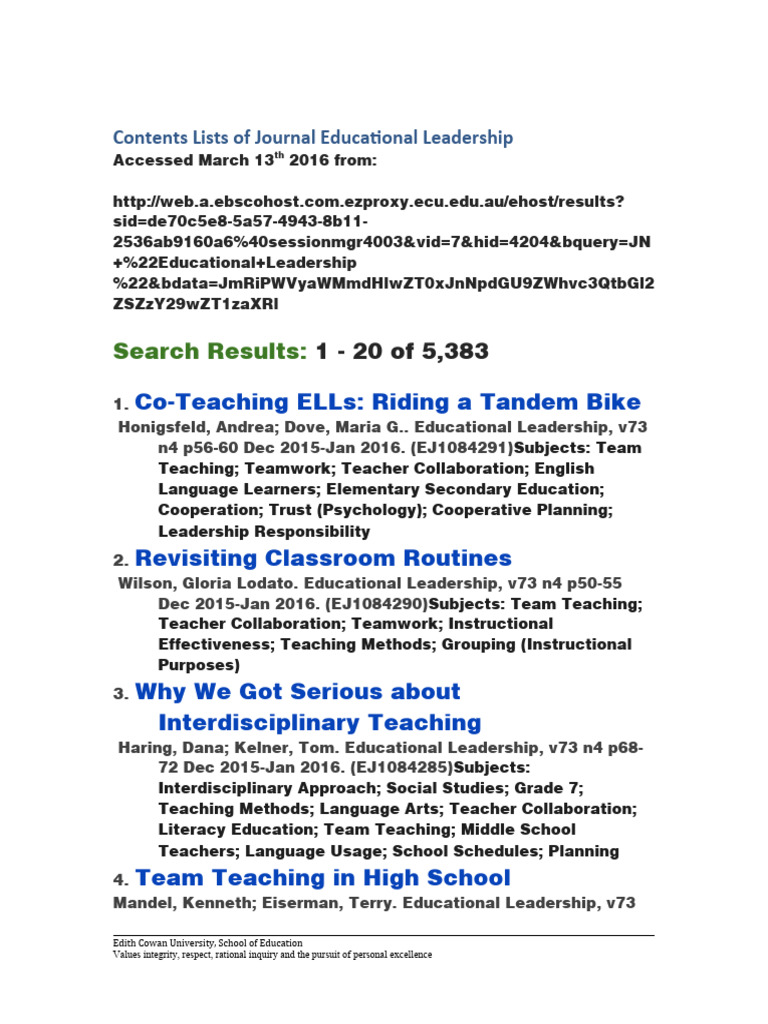 Contents Lists of Journal Educational Leadership
Accessed March 13$^{th}$ 2016 from:

http://web.a.ebscohost.com.ezproxy.ecu.edu.au/ehost/results?sid=de70c5e8-5a57-4943-8b11-2536ab9160a6%40sessionmgr4003&vid=7&hid=4204&bquery=JN+%22Educational+Leadership%22&bdata=JmRiPWVyaWMmdHlwZT0xJnNpdGU9ZWhvc3QtbGl2ZSZzY29wZT1zaXRl

Search Results: 1 - 20 of 5,383

1. Co-Teaching ELLs: Riding a Tandem Bike
Honigsfeld, Andrea; Dove, Maria G.. Educational Leadership, v73 n4 p56-60 Dec 2015-Jan 2016. (EJ1084291)Subjects: Team Teaching; Teamwork; Teacher Collaboration; English Language Learners; Elementary Secondary Education; Cooperation; Trust (Psychology); Cooperative Planning; Leadership Responsibility

2. Revisiting Classroom Routines
Wilson, Gloria Lodato. Educational Leadership, v73 n4 p50-55 Dec 2015-Jan 2016. (EJ1084290)Subjects: Team Teaching; Teacher Collaboration; Teamwork; Instructional Effectiveness; Teaching Methods; Grouping (Instructional Purposes)

3. Why We Got Serious about Interdisciplinary Teaching
Haring, Dana; Kelner, Tom. Educational Leadership, v73 n4 p68-72 Dec 2015-Jan 2016. (EJ1084285)Subjects: Interdisciplinary Approach; Social Studies; Grade 7; Teaching Methods; Language Arts; Teacher Collaboration; Literacy Education; Team Teaching; Middle School Teachers; Language Usage; School Schedules; Planning

4. Team Teaching in High School
Mandel, Kenneth; Eiserman, Terry. Educational Leadership, v73

Edith Cowan University, School of Education
Values integrity, respect, rational inquiry and the pursuit of personal excellence